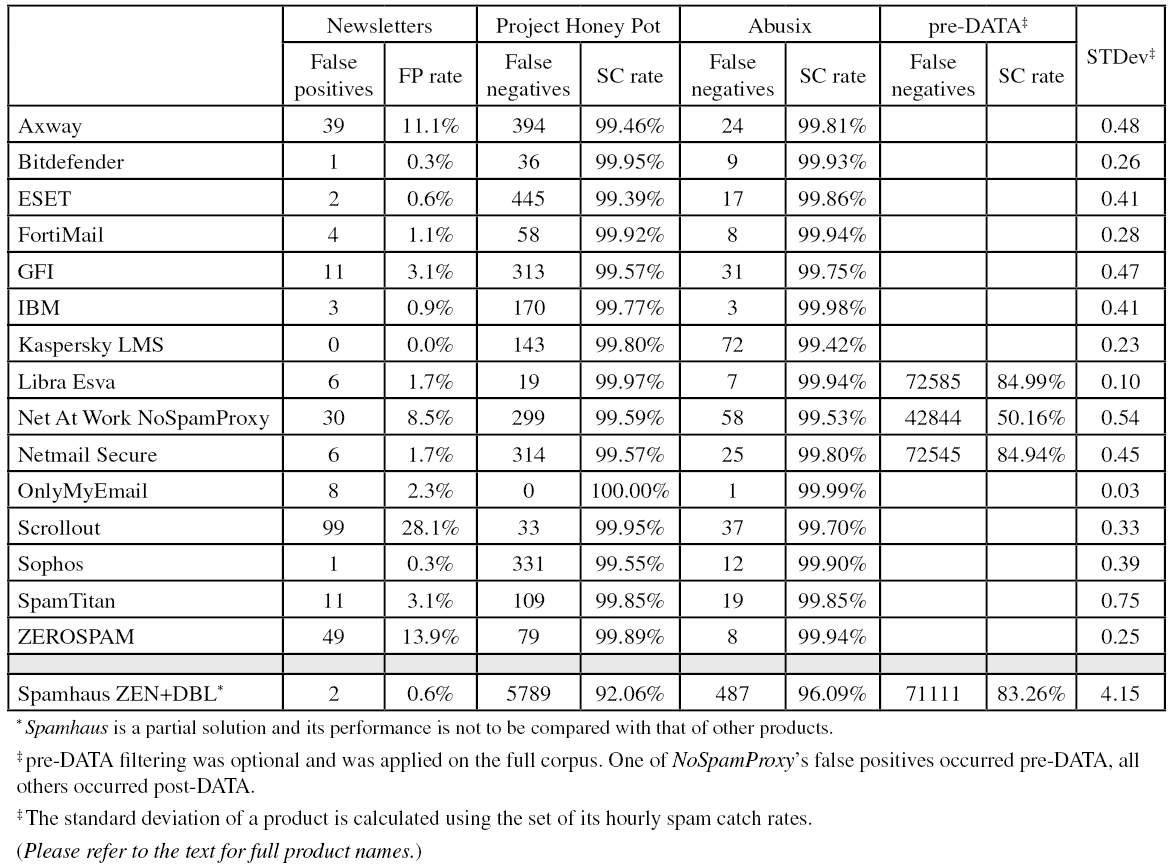 | | Newsletters | | Project Honey Pot | | Abusix | | pre-DATA‡ | | STDev‡ |
|---|---|---|---|---|---|---|---|---|---|
| | False positives | FP rate | False negatives | SC rate | False negatives | SC rate | False negatives | SC rate | |
| Axway | 39 | 11.1% | 394 | 99.46% | 24 | 99.81% | | | 0.48 |
| Bitdefender | 1 | 0.3% | 36 | 99.95% | 9 | 99.93% | | | 0.26 |
| ESET | 2 | 0.6% | 445 | 99.39% | 17 | 99.86% | | | 0.41 |
| FortiMail | 4 | 1.1% | 58 | 99.92% | 8 | 99.94% | | | 0.28 |
| GFI | 11 | 3.1% | 313 | 99.57% | 31 | 99.75% | | | 0.47 |
| IBM | 3 | 0.9% | 170 | 99.77% | 3 | 99.98% | | | 0.41 |
| Kaspersky LMS | 0 | 0.0% | 143 | 99.80% | 72 | 99.42% | | | 0.23 |
| Libra Esva | 6 | 1.7% | 19 | 99.97% | 7 | 99.94% | 72585 | 84.99% | 0.10 |
| Net At Work NoSpamProxy | 30 | 8.5% | 299 | 99.59% | 58 | 99.53% | 42844 | 50.16% | 0.54 |
| Netmail Secure | 6 | 1.7% | 314 | 99.57% | 25 | 99.80% | 72545 | 84.94% | 0.45 |
| OnlyMyEmail | 8 | 2.3% | 0 | 100.00% | 1 | 99.99% | | | 0.03 |
| Scrollout | 99 | 28.1% | 33 | 99.95% | 37 | 99.70% | | | 0.33 |
| Sophos | 1 | 0.3% | 331 | 99.55% | 12 | 99.90% | | | 0.39 |
| SpamTitan | 11 | 3.1% | 109 | 99.85% | 19 | 99.85% | | | 0.75 |
| ZEROSPAM | 49 | 13.9% | 79 | 99.89% | 8 | 99.94% | | | 0.25 |
| | | | | | | | | | |
| Spamhaus ZEN+DBL* | 2 | 0.6% | 5789 | 92.06% | 487 | 96.09% | 71111 | 83.26% | 4.15 |

* Spamhaus is a partial solution and its performance is not to be compared with that of other products.

‡ pre-DATA filtering was optional and was applied on the full corpus. One of NoSpamProxy's false positives occurred pre-DATA, all others occurred post-DATA.

‡ The standard deviation of a product is calculated using the set of its hourly spam catch rates.

(Please refer to the text for full product names.)